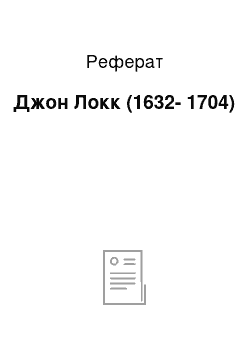 Реферат

Джон Локк (1632- 1704)